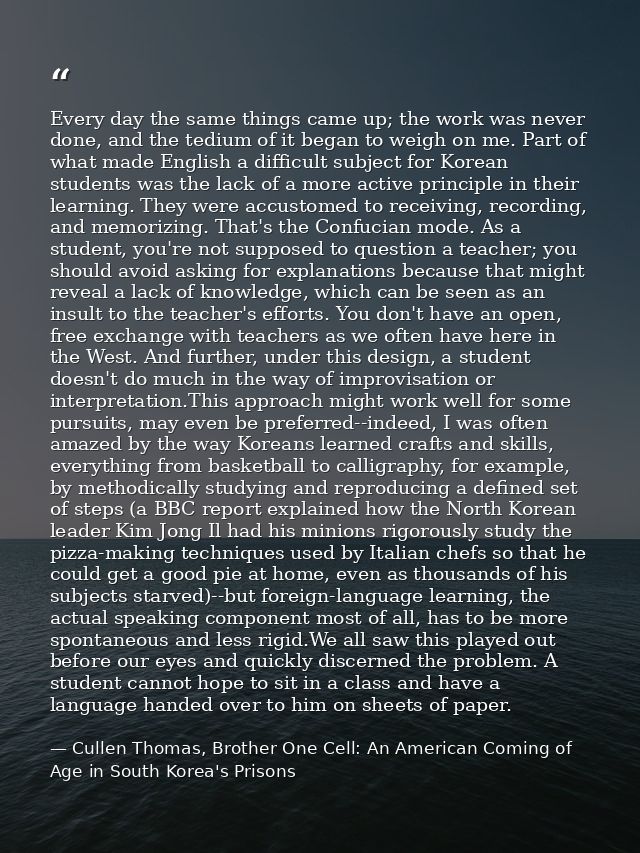 "

Every day the same things came up; the work was never done, and the tedium of it began to weigh on me. Part of what made English a difficult subject for Korean students was the lack of a more active principle in their learning. They were accustomed to receiving, recording, and memorizing. That's the Confucian mode. As a student, you're not supposed to question a teacher; you should avoid asking for explanations because that might reveal a lack of knowledge, which can be seen as an insult to the teacher's efforts. You don't have an open, free exchange with teachers as we often have here in the West. And further, under this design, a student doesn't do much in the way of improvisation or interpretation.This approach might work well for some pursuits, may even be preferred--indeed, I was often amazed by the way Koreans learned crafts and skills, everything from basketball to calligraphy, for example, by methodically studying and reproducing a defined set of steps (a BBC report explained how the North Korean leader Kim Jong Il had his minions rigorously study the pizza-making techniques used by Italian chefs so that he could get a good pie at home, even as thousands of his subjects starved)--but foreign-language learning, the actual speaking component most of all, has to be more spontaneous and less rigid.We all saw this played out before our eyes and quickly discerned the problem. A student cannot hope to sit in a class and have a language handed over to him on sheets of paper.

— Cullen Thomas, Brother One Cell: An American Coming of Age in South Korea's Prisons